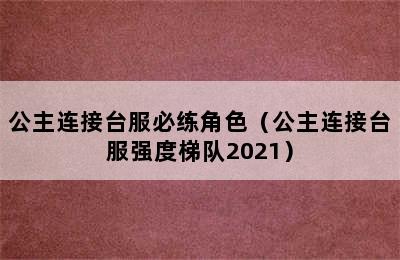 公主连接台服必练角色（公主连接台服强度梯队2021）